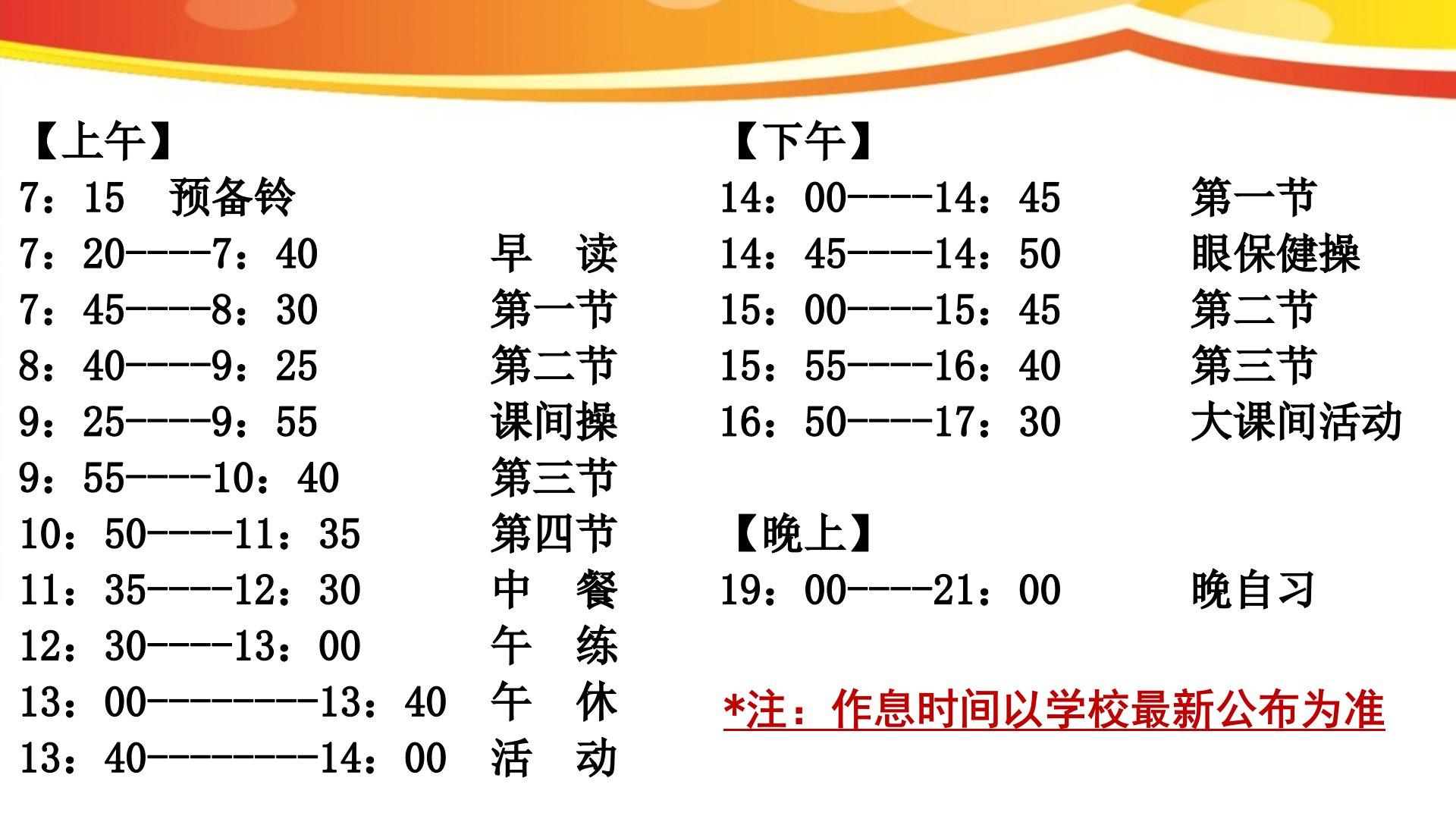 【上午】
7：15 预备铃
7：20----7：40 早 读
7：45----8：30 第一节
8：40----9：25 第二节
9：25----9：55 课间操
9：55----10：40 第三节
10：50----11：35 第四节
11：35----12：30 中 餐
12：30----13：00 午 练
13：00--------13：40 午 休
13：40--------14：00 活 动

【下午】
14：00----14：45 第一节
14：45----14：50 眼保健操
15：00----15：45 第二节
15：55----16：40 第三节
16：50----17：30 大课间活动

【晚上】
19：00----21：00 晚自习

*注：作息时间以学校最新公布为准